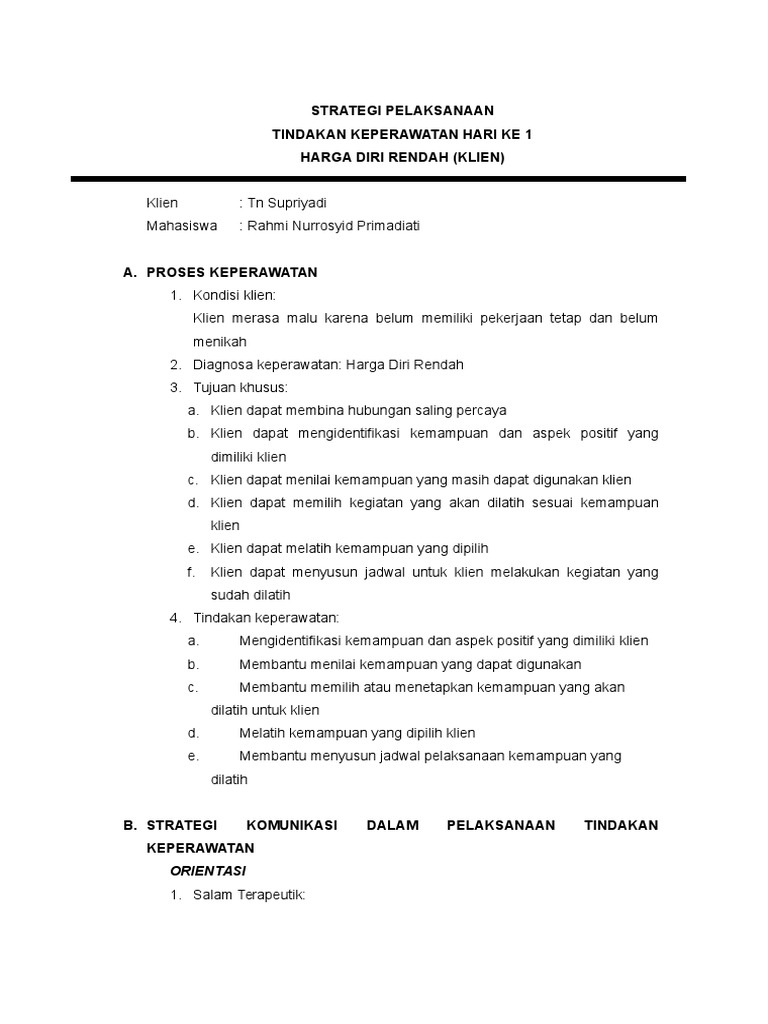 STRATEGI PELAKSANAAN
TINDAKAN KEPERAWATAN HARI KE 1
HARGA DIRI RENDAH (KLIEN)

Klien : Tn Supriyadi
Mahasiswa : Rahmi Nurrosyid Primadiati

A. PROSES KEPERAWATAN
1. Kondisi klien:
Klien merasa malu karena belum memiliki pekerjaan tetap dan belum menikah
2. Diagnosa keperawatan: Harga Diri Rendah
3. Tujuan khusus:
a. Klien dapat membina hubungan saling percaya
b. Klien dapat mengidentifikasi kemampuan dan aspek positif yang dimiliki klien
c. Klien dapat menilai kemampuan yang masih dapat digunakan klien
d. Klien dapat memilih kegiatan yang akan dilatih sesuai kemampuan klien
e. Klien dapat melatih kemampuan yang dipilih
f. Klien dapat menyusun jadwal untuk klien melakukan kegiatan yang sudah dilatih
4. Tindakan keperawatan:
a. Mengidentifikasi kemampuan dan aspek positif yang dimiliki klien
b. Membantu menilai kemampuan yang dapat digunakan
c. Membantu memilih atau menetapkan kemampuan yang akan dilatih untuk klien
d. Melatih kemampuan yang dipilih klien
e. Membantu menyusun jadwal pelaksanaan kemampuan yang dilatih

B. STRATEGI KOMUNIKASI DALAM PELAKSANAAN TINDAKAN KEPERAWATAN
ORIENTASI
1. Salam Terapeutik: